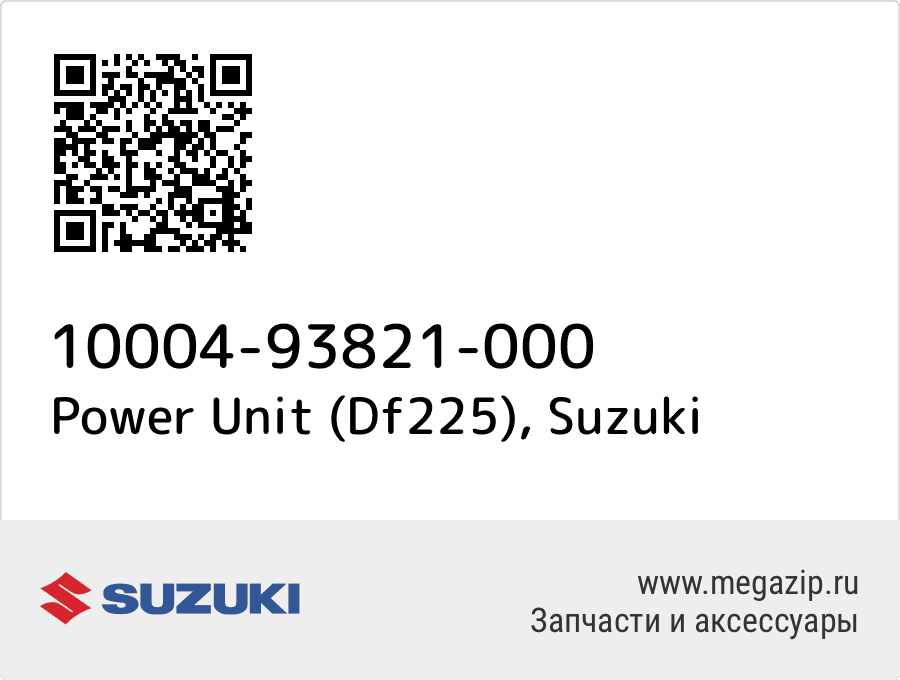 10004-93821-000
Power Unit (Df225), Suzuki

SUZUKI

www.megazip.ru
Запчасти и аксессуары